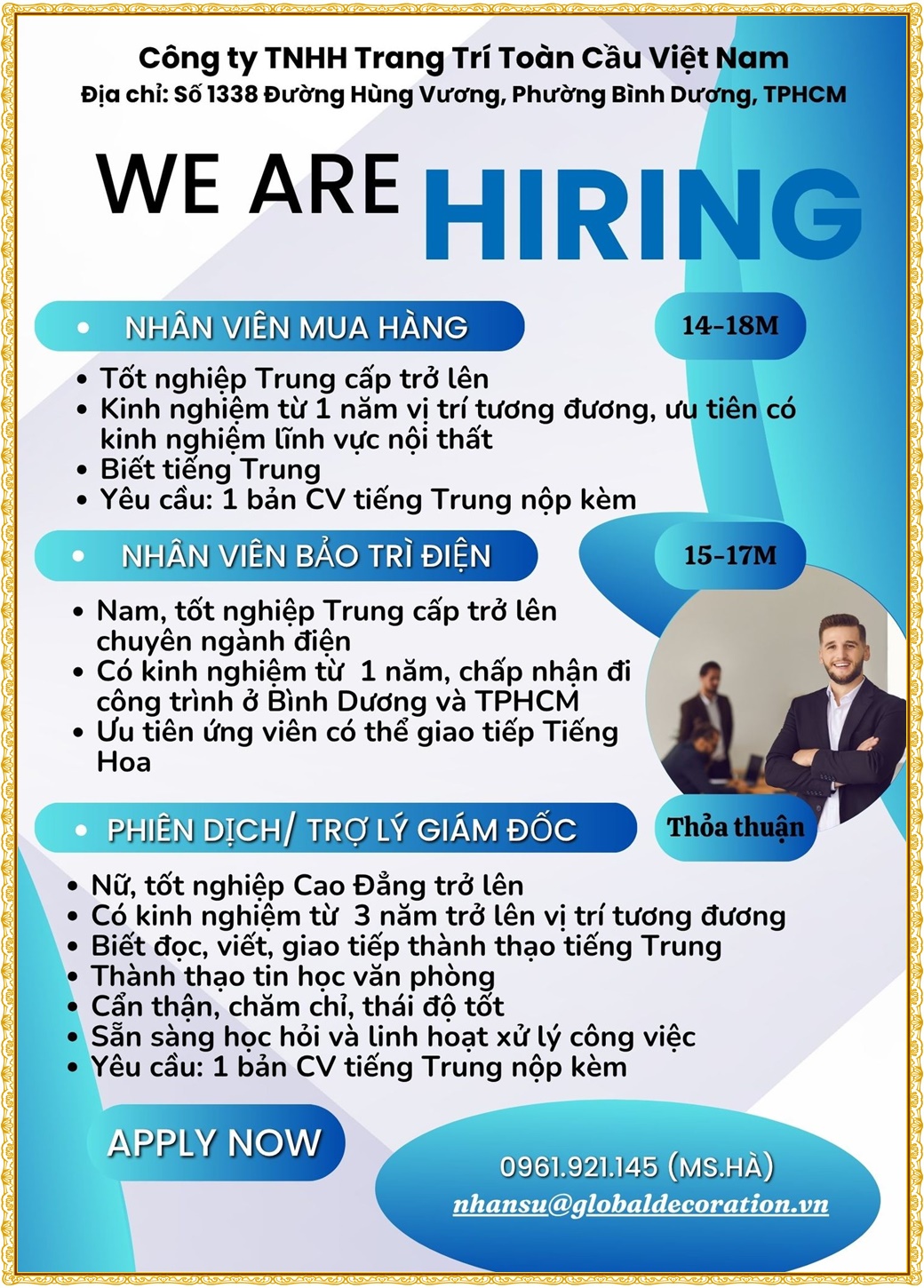 Công ty TNHH Trang Trí Toàn Cầu Việt Nam
Địa chỉ: Số 1338 Đường Hùng Vương, Phường Bình Dương, TPHCM

WE ARE HIRING

• NHÂN VIÊN MUA HÀNG

14-18M

• Tốt nghiệp Trung cấp trở lên
• Kinh nghiệm từ 1 năm vị trí tương đương, ưu tiên có kinh nghiệm lĩnh vực nội thất
• Biết tiếng Trung
• Yêu cầu: 1 bản CV tiếng Trung nộp kèm

• NHÂN VIÊN BẢO TRÌ ĐIỆN

15-17M

• Nam, tốt nghiệp Trung cấp trở lên chuyên ngành điện
• Có kinh nghiệm từ 1 năm, chấp nhận đi công trình ở Bình Dương và TPHCM
• Ưu tiên ứng viên có thể giao tiếp Tiếng Hoa

• PHIÊN DỊCH/ TRỢ LÝ GIÁM ĐỐC

Thỏa thuận

• Nữ, tốt nghiệp Cao Đẳng trở lên
• Có kinh nghiệm từ 3 năm trở lên vị trí tương đương
• Biết đọc, viết, giao tiếp thành thạo tiếng Trung
• Thành thạo tin học văn phòng
• Cẩn thận, chăm chỉ, thái độ tốt
• Sẵn sàng học hỏi và linh hoạt xử lý công việc
• Yêu cầu: 1 bản CV tiếng Trung nộp kèm

APPLY NOW

0961.921.145 (MS.HÀ)
nhansu@globaldecoration.vn